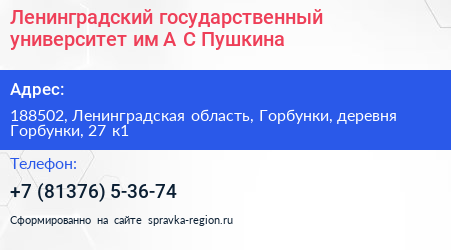 Ленинградский государственный университет им А С Пушкина

Адрес:

188502, Ленинградская область, Горбунки, деревня Горбунки, 27 к1

Телефон:

+7 (81376) 5-36-74

Сформированно на сайте spravka-region.ru